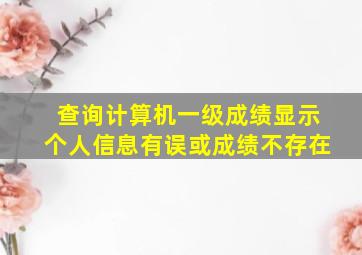 查询计算机一级成绩显示
个人信息有误或成绩不存在